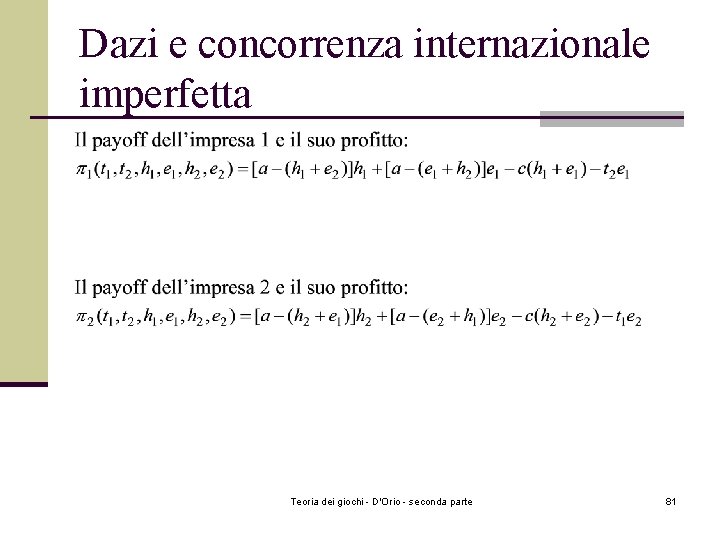 Dazi e concorrenza internazionale imperfetta

Il payoff dell'impresa 1 e il suo profitto:

$\pi_1(t_1,t_2,h_1,e_1,h_2,e_2)=[a-(h_1+e_2)]h_1+[a-(e_1+h_2)]e_1-c(h_1+e_1)-t_2e_1$

Il payoff dell'impresa 2 e il suo profitto:

$\pi_2(t_1,t_2,h_1,e_1,h_2,e_2)=[a-(h_2+e_1)]h_2+[a-(e_2+h_1)]e_2-c(h_2+e_2)-t_1e_2$

Teoria dei giochi - D'Orio - seconda parte

81